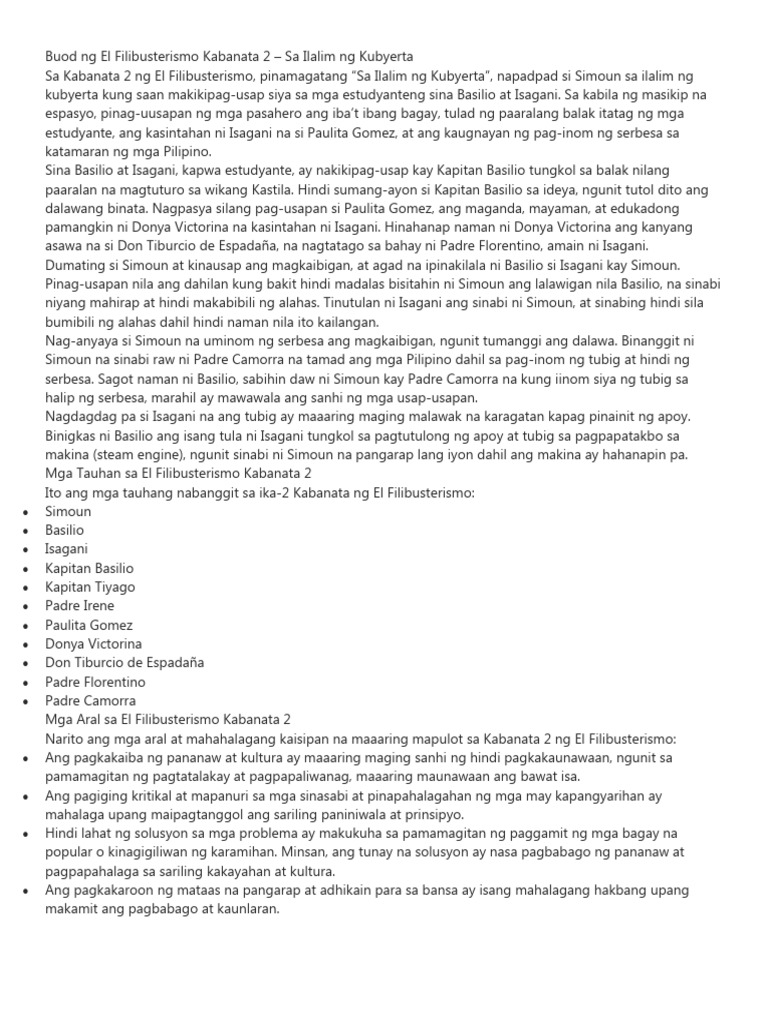 Buod ng El Filibusterismo Kabanata 2 – Sa Ilalim ng Kubyerta
Sa Kabanata 2 ng El Filibusterismo, pinamagatang "Sa Ilalim ng Kubyerta", napadpad si Simoun sa ilalim ng kubyerta kung saan makikipag-usap siya sa mga estudyanteng sina Basilio at Isagani. Sa kabila ng masikip na espasyo, pinag-uusapan ng mga pasahero ang iba't ibang bagay, tulad ng paaralang balak itatag ng mga estudyante, ang kasintahan ni Isagani na si Paulita Gomez, at ang kaugnayan ng pag-inom ng serbesa sa katamaran ng mga Pilipino.
Sina Basilio at Isagani, kapwa estudyante, ay nakikipag-usap kay Kapitan Basilio tungkol sa balak nilang paaralan na magtuturo sa wikang Kastila. Hindi sumang-ayon si Kapitan Basilio sa ideya, ngunit tutol dito ang dalawang binata. Nagpasya silang pag-usapan si Paulita Gomez, ang maganda, mayaman, at edukadong pamangkin ni Donya Victorina na kasintahan ni Isagani. Hinahanap naman ni Donya Victorina ang kanyang asawa na si Don Tiburcio de Espadaña, na nagtatago sa bahay ni Padre Florentino, amain ni Isagani.
Dumating si Simoun at kinausap ang magkaibigan, at agad na ipinakilala ni Basilio si Isagani kay Simoun. Pinag-usapan nila ang dahilan kung bakit hindi madalas bisitahin ni Simoun ang lalawigan nila Basilio, na sinabi niyang mahirap at hindi makabibili ng alahas. Tinutulan ni Isagani ang sinabi ni Simoun, at sinabing hindi sila bumibili ng alahas dahil hindi naman nila ito kailangan.
Nag-anyaya si Simoun na uminom ng serbesa ang magkaibigan, ngunit tumanggi ang dalawa. Binanggit ni Simoun na sinabi raw ni Padre Camorra na tamad ang mga Pilipino dahil sa pag-inom ng tubig at hindi ng serbesa. Sagot naman ni Basilio, sabihin daw ni Simoun kay Padre Camorra na kung iinom siya ng tubig sa halip ng serbesa, marahil ay mawawala ang sanhi ng mga usap-usapan.
Nagdagdag pa si Isagani na ang tubig ay maaaring maging malawak na karagatan kapag pinainit ng apoy. Binigkas ni Basilio ang isang tula ni Isagani tungkol sa pagtutulong ng apoy at tubig sa pagpapatakbo sa makina (steam engine), ngunit sinabi ni Simoun na pangarap lang iyon dahil ang makina ay hahanapin pa.
Mga Tauhan sa El Filibusterismo Kabanata 2
Ito ang mga tauhang nabanggit sa ika-2 Kabanata ng El Filibusterismo:
• Simoun
• Basilio
• Isagani
• Kapitan Basilio
• Kapitan Tiyago
• Padre Irene
• Paulita Gomez
• Donya Victorina
• Don Tiburcio de Espadaña
• Padre Florentino
• Padre Camorra
Mga Aral sa El Filibusterismo Kabanata 2
Narito ang mga aral at mahahalagang kaisipan na maaaring mapulot sa Kabanata 2 ng El Filibusterismo:
• Ang pagkakaiba ng pananaw at kultura ay maaaring maging sanhi ng hindi pagkakaunawaan, ngunit sa pamamagitan ng pagtatalakay at pagpapaliwanag, maaaring maunawaan ang bawat isa.
• Ang pagiging kritikal at mapanuri sa mga sinasabi at pinapahalagahan ng mga may kapangyarihan ay mahalaga upang maipagtanggol ang sariling paniniwala at prinsipyo.
• Hindi lahat ng solusyon sa mga problema ay makukuha sa pamamagitan ng paggamit ng mga bagay na popular o kinagigiliwan ng karamihan. Minsan, ang tunay na solusyon ay nasa pagbabago ng pananaw at pagpapahalaga sa sariling kakayahan at kultura.
• Ang pagkakaroon ng mataas na pangarap at adhikain para sa bansa ay isang mahalagang hakbang upang makamit ang pagbabago at kaunlaran.